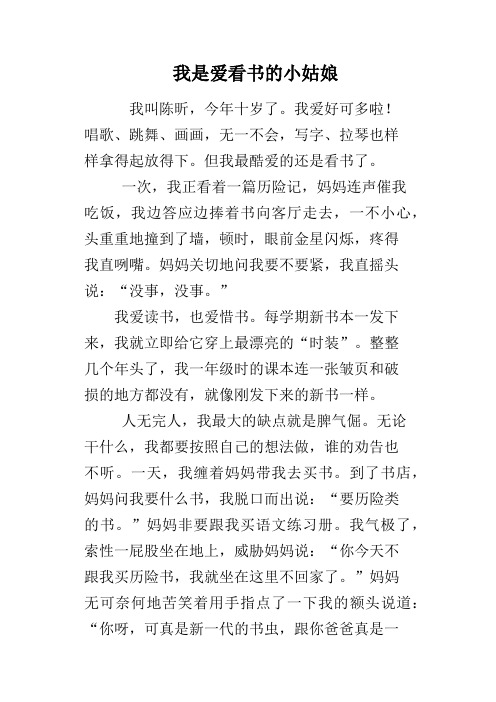 我是爱看书的小姑娘

我叫陈昕，今年十岁了。我爱好可多啦！唱歌、跳舞、画画，无一不会，写字、拉琴也样样拿得起放得下。但我最酷爱的还是看书了。

一次，我正看着一篇历险记，妈妈连声催我吃饭，我边答应边捧着书向客厅走去，一不小心，头重重地撞到了墙，顿时，眼前金星闪烁，疼得我直咧嘴。妈妈关切地问我要不要紧，我直摇头说：“没事，没事。”

我爱读书，也爱惜书。每学期新书本一发下来，我就立即给它穿上最漂亮的“时装”。整整几个年头了，我一年级时的课本连一张皱页和破损的地方都没有，就像刚发下来的新书一样。

人无完人，我最大的缺点就是脾气倔。无论干什么，我都要按照自己的想法做，谁的劝告也不听。一天，我缠着妈妈带我去买书。到了书店，妈妈问我要什么书，我脱口而出说：“要历险类的书。”妈妈非要跟我买语文练习册。我气极了，索性一屁股坐在地上，威胁妈妈说：“你今天不跟我买历险书，我就坐在这里不回家了。”妈妈无可奈何地苦笑着用手指点了一下我的额头说道：“你呀，可真是新一代的书虫，跟你爸爸真是一